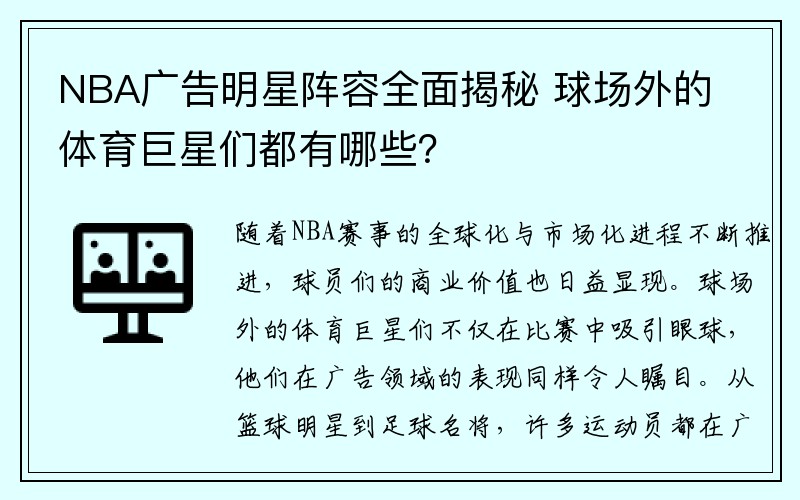 NBA广告明星阵容全面揭秘 球场外的体育巨星们都有哪些？

随着NBA赛事的全球化与市场化进程不断推进，球员们的商业价值也日益显现。球场外的体育巨星们不仅在比赛中吸引眼球，他们在广告领域的表现同样令人瞩目。从篮球明星到足球名将，许多运动员都在广